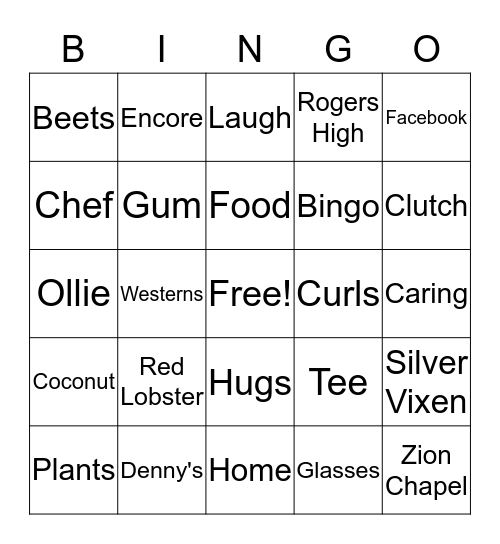 | B | I | N | G | O |
|---|---|---|---|---|
| Beets | Encore | Laugh | Rogers High | Facebook |
| Chef | Gum | Food | Bingo | Clutch |
| Ollie | Westerns | Free! | Curls | Caring |
| Coconut | Red Lobster | Hugs | Tee | Silver Vixen |
| Plants | Denny's | Home | Glasses | Zion Chapel |